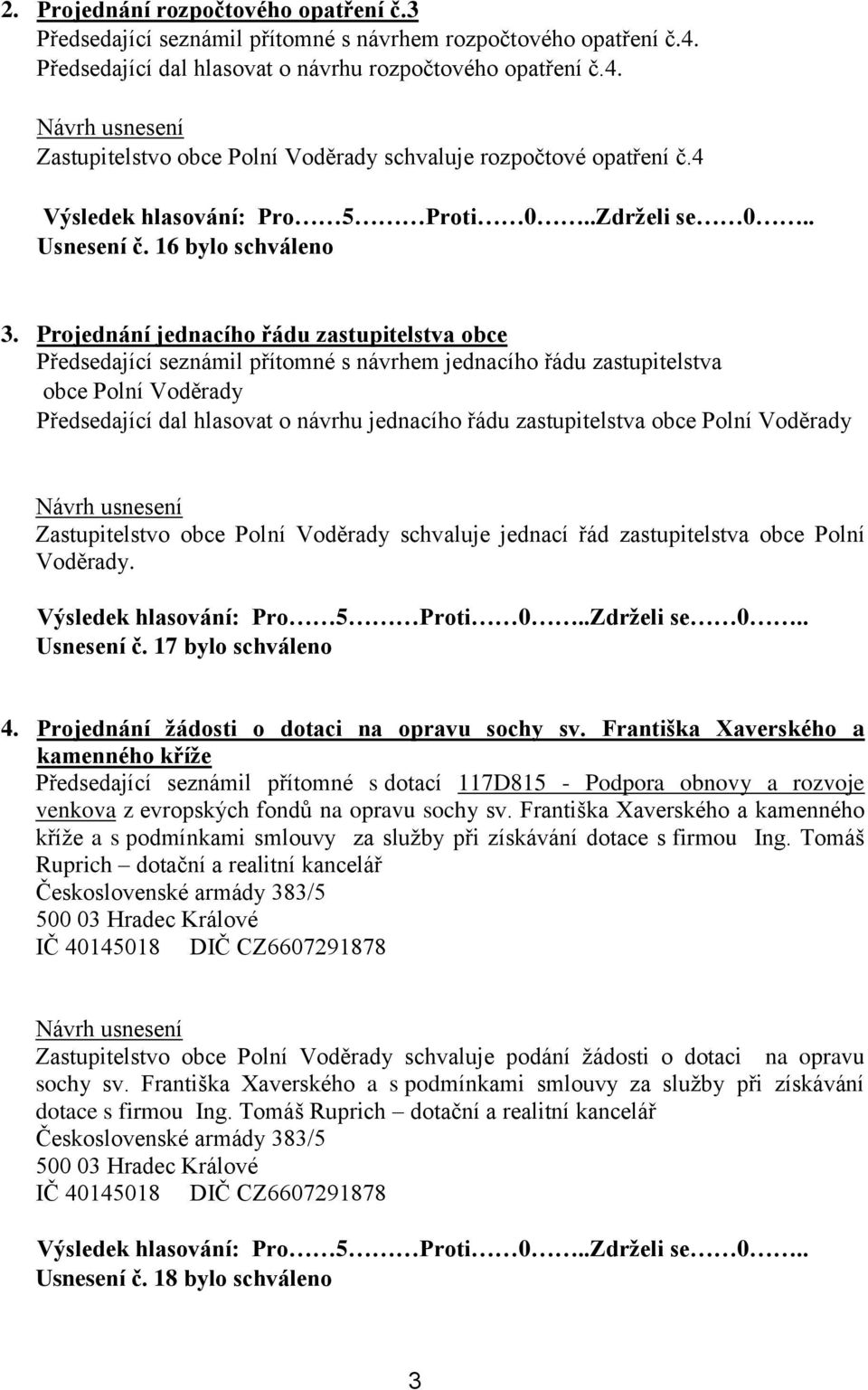 2. Projednání rozpočtového opatření č.3
Předsedající seznámil přítomné s návrhem rozpočtového opatření č.4.
Předsedající dal hlasovat o návrhu rozpočtového opatření č.4.

Návrh usnesení
Zastupitelstvo obce Polní Voděrady schvaluje rozpočtové opatření č.4

Výsledek hlasování: Pro……5………Proti……0……..Zdrželi se……0……..
Usnesení č. 16 bylo schváleno

3. Projednání jednacího řádu zastupitelstva obce
Předsedající seznámil přítomné s návrhem jednacího řádu zastupitelstva obce Polní Voděrady
Předsedající dal hlasovat o návrhu jednacího řádu zastupitelstva obce Polní Voděrady

Návrh usnesení
Zastupitelstvo obce Polní Voděrady schvaluje jednací řád zastupitelstva obce Polní Voděrady.

Výsledek hlasování: Pro……5………Proti……0……..Zdrželi se……0……..
Usnesení č. 17 bylo schváleno

4. Projednání žádosti o dotaci na opravu sochy sv. Františka Xaverského a kamenného kříže
Předsedající seznámil přítomné s dotací 117D815 - Podpora obnovy a rozvoje venkova z evropských fondů na opravu sochy sv. Františka Xaverského a kamenného kříže a s podmínkami smlouvy za služby při získávání dotace s firmou Ing. Tomáš Ruprich – dotační a realitní kancelář
Československé armády 383/5
500 03 Hradec Králové
IČ 40145018 DIČ CZ6607291878

Návrh usnesení
Zastupitelstvo obce Polní Voděrady schvaluje podání žádosti o dotaci na opravu sochy sv. Františka Xaverského a s podmínkami smlouvy za služby při získávání dotace s firmou Ing. Tomáš Ruprich – dotační a realitní kancelář
Československé armády 383/5
500 03 Hradec Králové
IČ 40145018 DIČ CZ6607291878

Výsledek hlasování: Pro……5………Proti……0……..Zdrželi se……0……..
Usnesení č. 18 bylo schváleno

3